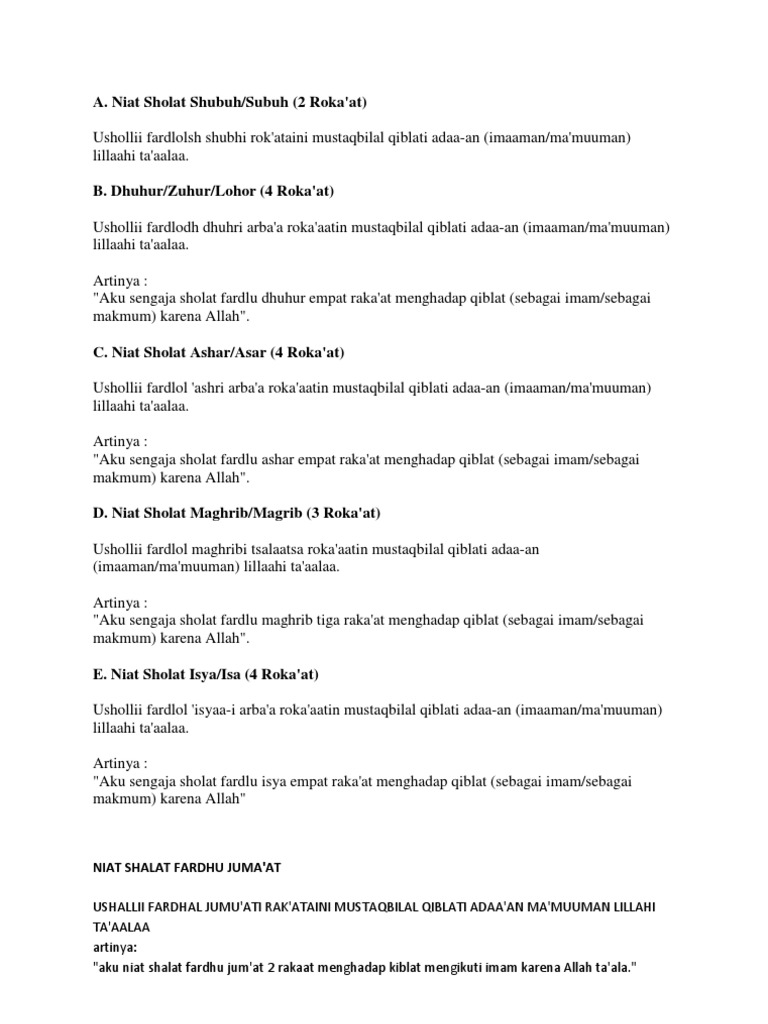 A. Niat Sholat Shubuh/Subuh (2 Roka'at)

Ushollii fardlolsh shubhi rok'ataini mustaqbilal qiblati adaa-an (imaaman/ma'muuman) lillaahi ta'aalaa.

B. Dhuhur/Zuhur/Lohor (4 Roka'at)

Ushollii fardlodh dhuhri arba'a roka'aatin mustaqbilal qiblati adaa-an (imaaman/ma'muuman) lillaahi ta'aalaa.

Artinya :
"Aku sengaja sholat fardlu dhuhur empat raka'at menghadap qiblat (sebagai imam/sebagai makmum) karena Allah".

C. Niat Sholat Ashar/Asar (4 Roka'at)

Ushollii fardlol 'ashri arba'a roka'aatin mustaqbilal qiblati adaa-an (imaaman/ma'muuman) lillaahi ta'aalaa.

Artinya :
"Aku sengaja sholat fardlu ashar empat raka'at menghadap qiblat (sebagai imam/sebagai makmum) karena Allah".

D. Niat Sholat Maghrib/Magrib (3 Roka'at)

Ushollii fardlol maghribi tsalaatsa roka'aatin mustaqbilal qiblati adaa-an (imaaman/ma'muuman) lillaahi ta'aalaa.

Artinya :
"Aku sengaja sholat fardlu maghrib tiga raka'at menghadap qiblat (sebagai imam/sebagai makmum) karena Allah".

E. Niat Sholat Isya/Isa (4 Roka'at)

Ushollii fardlol 'isyaa-i arba'a roka'aatin mustaqbilal qiblati adaa-an (imaaman/ma'muuman) lillaahi ta'aalaa.

Artinya :
"Aku sengaja sholat fardlu isya empat raka'at menghadap qiblat (sebagai imam/sebagai makmum) karena Allah"

NIAT SHALAT FARDHU JUMA'AT

USHALLII FARDHAL JUMU'ATI RAK'ATAINI MUSTAQBILAL QIBLATI ADAA'AN MA'MUUMAN LILLAHI TA'AALAA
artinya:
"aku niat shalat fardhu jum'at 2 rakaat menghadap kiblat mengikuti imam karena Allah ta'ala."